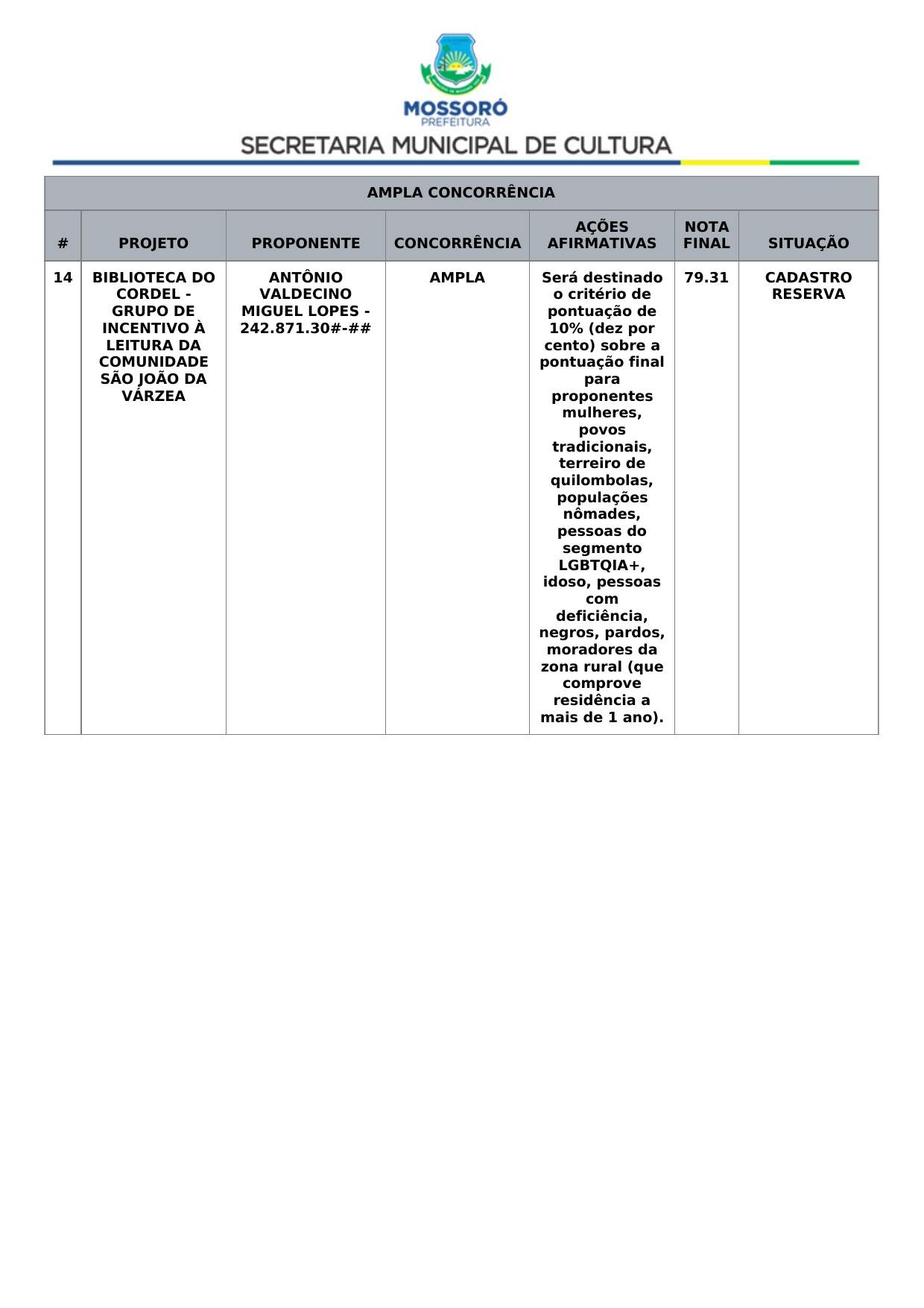 MOSSORÓ
PREFEITURA
SECRETARIA MUNICIPAL DE CULTURA

AMPLA CONCORRÊNCIA

| # | PROJETO | PROPONENTE | CONCORRÊNCIA | AÇÕES AFIRMATIVAS | NOTA FINAL | SITUAÇÃO |
|---|---|---|---|---|---|---|
| 14 | BIBLIOTECA DO CORDEL - GRUPO DE INCENTIVO À LEITURA DA COMUNIDADE SÃO JOÃO DA VÁRZEA | ANTÔNIO VALDECINO MIGUEL LOPES - 242.871.30#-## | AMPLA | Será destinado o critério de pontuação de 10% (dez por cento) sobre a pontuação final para proponentes mulheres, povos tradicionais, terreiro de quilombolas, populações nômades, pessoas do segmento LGBTQIA+, idoso, pessoas com deficiência, negros, pardos, moradores da zona rural (que comprove residência a mais de 1 ano). | 79.31 | CADASTRO RESERVA |